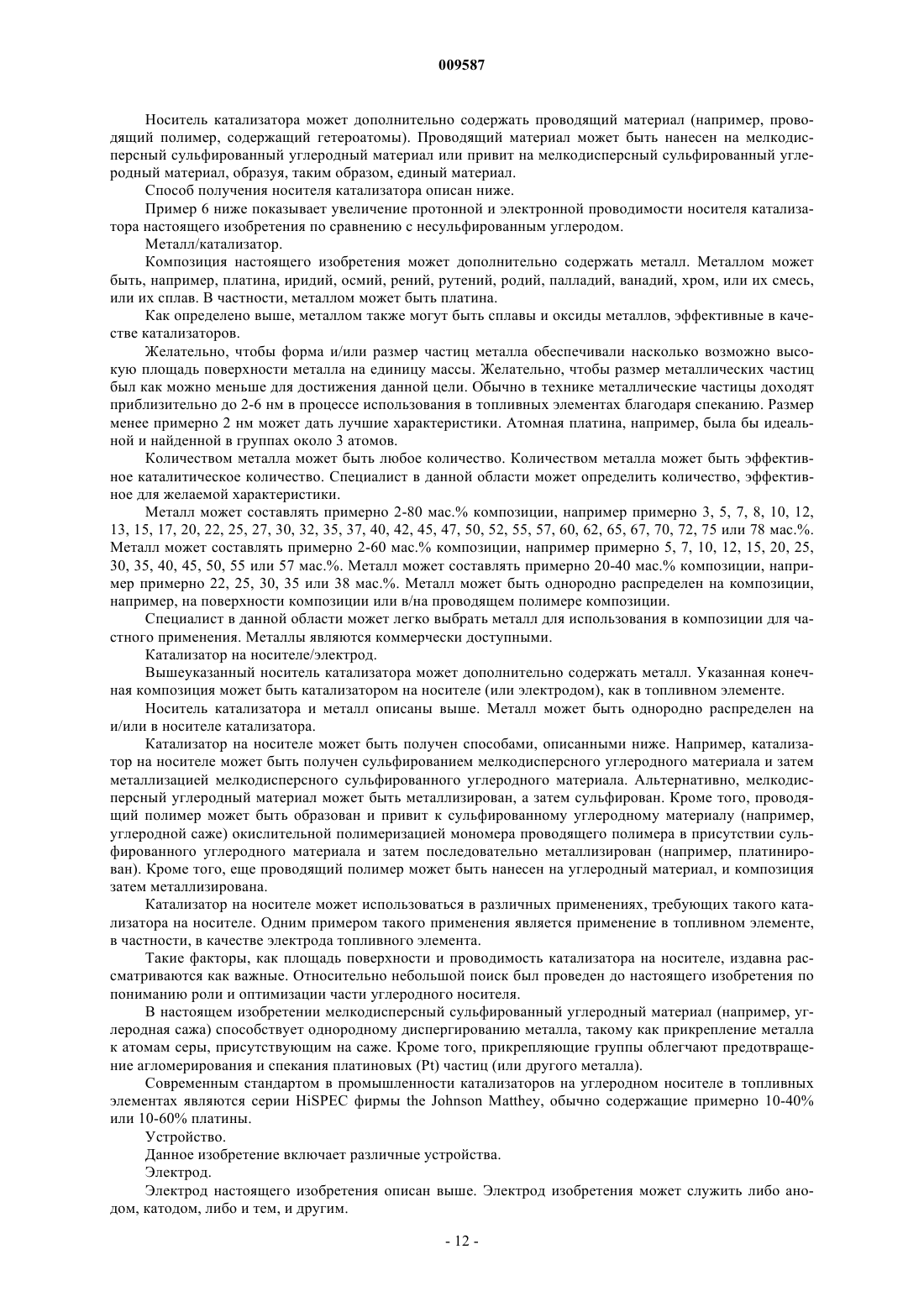 009587

Носитель катализатора может дополнительно содержать проводящий материал (например, проводящий полимер, содержащий гетероатомы). Проводящий материал может быть нанесен на мелкодисперсный сульфированный углеродный материал или привит на мелкодисперсный сульфированный углеродный материал, образуя, таким образом, единый материал.

Способ получения носителя катализатора описан ниже.

Пример 6 ниже показывает увеличение протонной и электронной проводимости носителя катализатора настоящего изобретения по сравнению с несульфированным углеродом.

Металл/катализатор.

Композиция настоящего изобретения может дополнительно содержать металл. Металлом может быть, например, платина, иридий, осмий, рений, рутений, родий, палладий, ванадий, хром, или их смесь, или их сплав. В частности, металлом может быть платина.

Как определено выше, металлом также могут быть сплавы и оксиды металлов, эффективные в качестве катализаторов.

Желательно, чтобы форма и/или размер частиц металла обеспечивали насколько возможно высокую площадь поверхности металла на единицу массы. Желательно, чтобы размер металлических частиц был как можно меньше для достижения данной цели. Обычно в технике металлические частицы доходят приблизительно до 2-6 нм в процессе использования в топливных элементах благодаря спеканию. Размер менее примерно 2 нм может дать лучшие характеристики. Атомная платина, например, была бы идеальной и найденной в группах около 3 атомов.

Количеством металла может быть любое количество. Количеством металла может быть эффективное каталитическое количество. Специалист в данной области может определить количество, эффективное для желаемой характеристики.

Металл может составлять примерно 2-80 мас.% композиции, например примерно 3, 5, 7, 8, 10, 12, 13, 15, 17, 20, 22, 25, 27, 30, 32, 35, 37, 40, 42, 45, 47, 50, 52, 55, 57, 60, 62, 65, 67, 70, 72, 75 или 78 мас.%. Металл может составлять примерно 2-60 мас.% композиции, например примерно 5, 7, 10, 12, 15, 20, 25, 30, 35, 40, 45, 50, 55 или 57 мас.%. Металл может составлять примерно 20-40 мас.% композиции, например примерно 22, 25, 30, 35 или 38 мас.%. Металл может быть однородно распределен на композиции, например, на поверхности композиции или в/на проводящем полимере композиции.

Специалист в данной области может легко выбрать металл для использования в композиции для частного применения. Металлы являются коммерчески доступными.

Катализатор на носителе/электрод.

Вышеуказанный носитель катализатора может дополнительно содержать металл. Указанная конечная композиция может быть катализатором на носителе (или электродом), как в топливном элементе.

Носитель катализатора и металл описаны выше. Металл может быть однородно распределен на и/или в носителе катализатора.

Катализатор на носителе может быть получен способами, описанными ниже. Например, катализатор на носителе может быть получен сульфированием мелкодисперсного углеродного материала и затем металлизацией мелкодисперсного сульфированного углеродного материала. Альтернативно, мелкодисперсный углеродный материал может быть металлизирован, а затем сульфирован. Кроме того, проводящий полимер может быть образован и привит к сульфированному углеродному материалу (например, углеродной саже) окислительной полимеризацией мономера проводящего полимера в присутствии сульфированного углеродного материала и затем последовательно металлизирован (например, платинирован). Кроме того, еще проводящий полимер может быть нанесен на углеродный материал, и композиция затем металлизирована.

Катализатор на носителе может использоваться в различных применениях, требующих такого катализатора на носителе. Одним примером такого применения является применение в топливном элементе, в частности, в качестве электрода топливного элемента.

Такие факторы, как площадь поверхности и проводимость катализатора на носителе, издавна рассматриваются как важные. Относительно небольшой поиск был проведен до настоящего изобретения по пониманию роли и оптимизации части углеродного носителя.

В настоящем изобретении мелкодисперсный сульфированный углеродный материал (например, углеродная сажа) способствует однородному диспергированию металла, такому как прикрепление металла к атомам серы, присутствующим на саже. Кроме того, прикрепляющие группы облегчают предотвращение агломерирования и спекания платиновых (Pt) частиц (или другого металла).

Современным стандартом в промышленности катализаторов на углеродном носителе в топливных элементах являются серии HiSPEC фирмы the Johnson Matthey, обычно содержащие примерно 10-40% или 10-60% платины.

Устройство.

Данное изобретение включает различные устройства.

Электрод.

Электрод настоящего изобретения описан выше. Электрод изобретения может служить либо анодом, катодом, либо и тем, и другим.

- 12 -